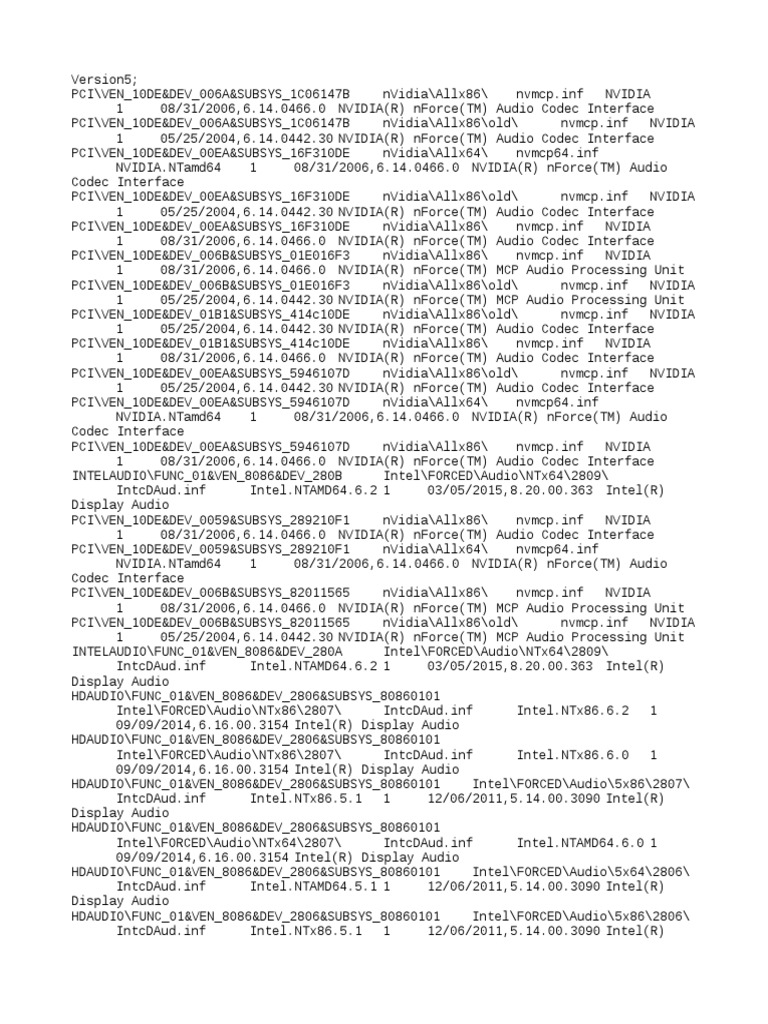 Version5;
PCI\VEN_10DE&DEV_006A&SUBSYS_1C06147B nVidia\Allx86\ nvmcp.inf NVIDIA 1 08/31/2006,6.14.0466.0 NVIDIA(R) nForce(TM) Audio Codec Interface
PCI\VEN_10DE&DEV_006A&SUBSYS_1C06147B nVidia\Allx86\old\ nvmcp.inf NVIDIA 1 05/25/2004,6.14.0442.30 NVIDIA(R) nForce(TM) Audio Codec Interface
PCI\VEN_10DE&DEV_00EA&SUBSYS_16F310DE nVidia\Allx64\ nvmcp64.inf NVIDIA.NTamd64 1 08/31/2006,6.14.0466.0 NVIDIA(R) nForce(TM) Audio Codec Interface
PCI\VEN_10DE&DEV_00EA&SUBSYS_16F310DE nVidia\Allx86\old\ nvmcp.inf NVIDIA 1 05/25/2004,6.14.0442.30 NVIDIA(R) nForce(TM) Audio Codec Interface
PCI\VEN_10DE&DEV_00EA&SUBSYS_16F310DE nVidia\Allx86\ nvmcp.inf NVIDIA 1 08/31/2006,6.14.0466.0 NVIDIA(R) nForce(TM) Audio Codec Interface
PCI\VEN_10DE&DEV_006B&SUBSYS_01E016F3 nVidia\Allx86\ nvmcp.inf NVIDIA 1 08/31/2006,6.14.0466.0 NVIDIA(R) nForce(TM) MCP Audio Processing Unit
PCI\VEN_10DE&DEV_006B&SUBSYS_01E016F3 nVidia\Allx86\old\ nvmcp.inf NVIDIA 1 05/25/2004,6.14.0442.30 NVIDIA(R) nForce(TM) MCP Audio Processing Unit
PCI\VEN_10DE&DEV_01B1&SUBSYS_414c10DE nVidia\Allx86\old\ nvmcp.inf NVIDIA 1 05/25/2004,6.14.0442.30 NVIDIA(R) nForce(TM) Audio Codec Interface
PCI\VEN_10DE&DEV_01B1&SUBSYS_414c10DE nVidia\Allx86\ nvmcp.inf NVIDIA 1 08/31/2006,6.14.0466.0 NVIDIA(R) nForce(TM) Audio Codec Interface
PCI\VEN_10DE&DEV_00EA&SUBSYS_5946107D nVidia\Allx86\old\ nvmcp.inf NVIDIA 1 05/25/2004,6.14.0442.30 NVIDIA(R) nForce(TM) Audio Codec Interface
PCI\VEN_10DE&DEV_00EA&SUBSYS_5946107D nVidia\Allx64\ nvmcp64.inf NVIDIA.NTamd64 1 08/31/2006,6.14.0466.0 NVIDIA(R) nForce(TM) Audio Codec Interface
PCI\VEN_10DE&DEV_00EA&SUBSYS_5946107D nVidia\Allx86\ nvmcp.inf NVIDIA 1 08/31/2006,6.14.0466.0 NVIDIA(R) nForce(TM) Audio Codec Interface
INTELAUDIO\FUNC_01&VEN_8086&DEV_280B Intel\FORCED\Audio\NTx64\2809\ IntcDAud.inf Intel.NTAMD64.6.2 1 03/05/2015,8.20.00.363 Intel(R) Display Audio
PCI\VEN_10DE&DEV_0059&SUBSYS_289210F1 nVidia\Allx86\ nvmcp.inf NVIDIA 1 08/31/2006,6.14.0466.0 NVIDIA(R) nForce(TM) Audio Codec Interface
PCI\VEN_10DE&DEV_0059&SUBSYS_289210F1 nVidia\Allx64\ nvmcp64.inf NVIDIA.NTamd64 1 08/31/2006,6.14.0466.0 NVIDIA(R) nForce(TM) Audio Codec Interface
PCI\VEN_10DE&DEV_006B&SUBSYS_82011565 nVidia\Allx86\ nvmcp.inf NVIDIA 1 08/31/2006,6.14.0466.0 NVIDIA(R) nForce(TM) MCP Audio Processing Unit
PCI\VEN_10DE&DEV_006B&SUBSYS_82011565 nVidia\Allx86\old\ nvmcp.inf NVIDIA 1 05/25/2004,6.14.0442.30 NVIDIA(R) nForce(TM) MCP Audio Processing Unit
INTELAUDIO\FUNC_01&VEN_8086&DEV_280A Intel\FORCED\Audio\NTx64\2809\ IntcDAud.inf Intel.NTAMD64.6.2 1 03/05/2015,8.20.00.363 Intel(R) Display Audio
HDAUDIO\FUNC_01&VEN_8086&DEV_2806&SUBSYS_80860101 Intel\FORCED\Audio\NTx86\2807\ IntcDAud.inf Intel.NTx86.6.2 1 09/09/2014,6.16.00.3154 Intel(R) Display Audio
HDAUDIO\FUNC_01&VEN_8086&DEV_2806&SUBSYS_80860101 Intel\FORCED\Audio\NTx86\2807\ IntcDAud.inf Intel.NTx86.6.0 1 09/09/2014,6.16.00.3154 Intel(R) Display Audio
HDAUDIO\FUNC_01&VEN_8086&DEV_2806&SUBSYS_80860101 Intel\FORCED\Audio\5x86\2807\ IntcDAud.inf Intel.NTx86.5.1 1 12/06/2011,5.14.00.3090 Intel(R) Display Audio
HDAUDIO\FUNC_01&VEN_8086&DEV_2806&SUBSYS_80860101 Intel\FORCED\Audio\NTx64\2807\ IntcDAud.inf Intel.NTAMD64.6.0 1 09/09/2014,6.16.00.3154 Intel(R) Display Audio
HDAUDIO\FUNC_01&VEN_8086&DEV_2806&SUBSYS_80860101 Intel\FORCED\Audio\5x64\2806\ IntcDAud.inf Intel.NTAMD64.5.1 1 12/06/2011,5.14.00.3090 Intel(R) Display Audio
HDAUDIO\FUNC_01&VEN_8086&DEV_2806&SUBSYS_80860101 Intel\FORCED\Audio\5x86\2806\ IntcDAud.inf Intel.NTx86.5.1 1 12/06/2011,5.14.00.3090 Intel(R)